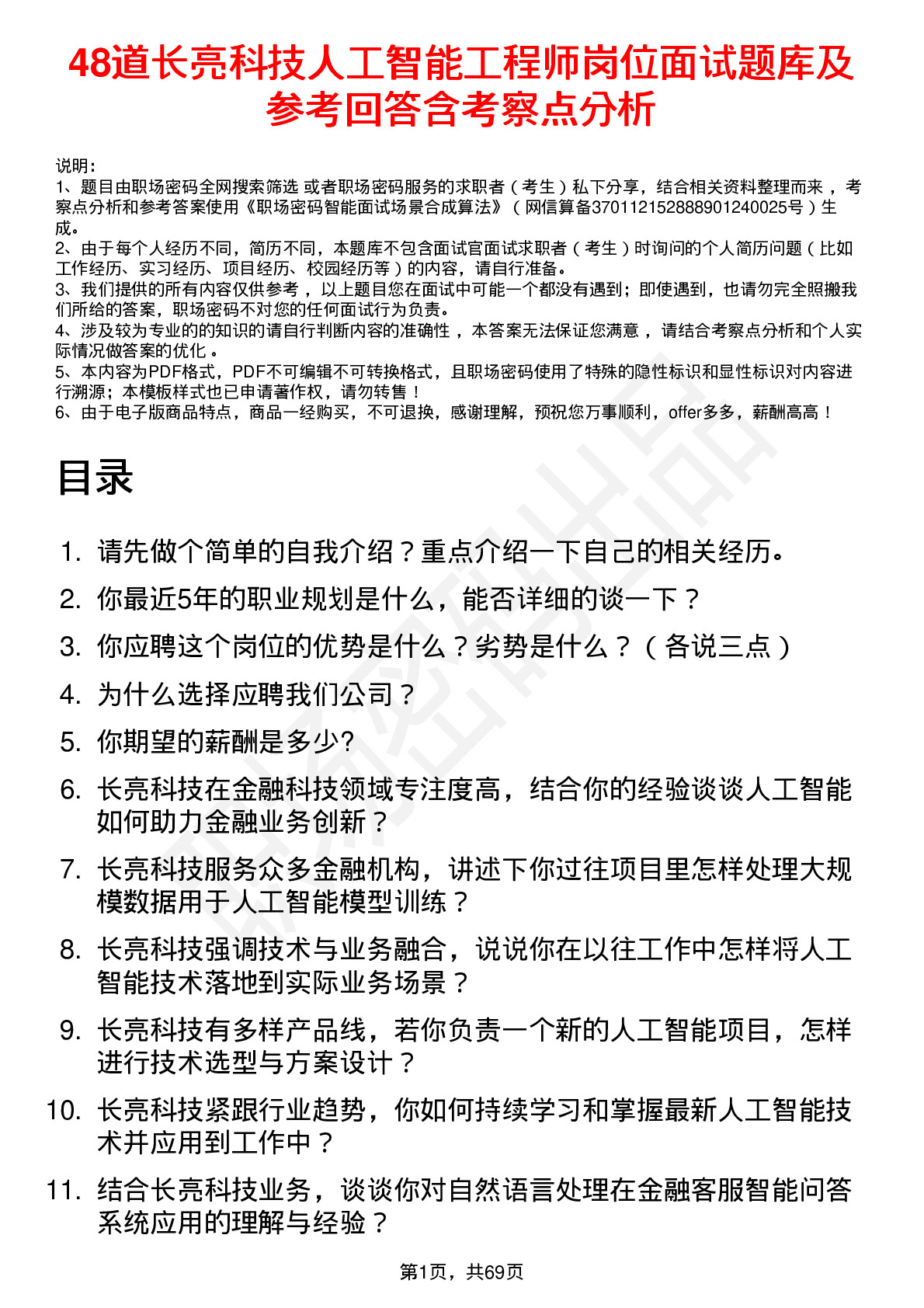 48道长亮科技人工智能工程师岗位面试题库及参考回答含考察点分析

说明：
1、题目由职场密码全网搜索筛选 或者职场密码服务的求职者（考生）私下分享，结合相关资料整理而来，考察点分析和参考答案使用《职场密码智能面试场景合成算法》（网信算备370112152888901240025号）生成。
2、由于每个人经历不同，简历不同，本题库不包含面试官面试求职者（考生）时询问的个人简历问题（比如工作经历、实习经历、项目经历、校园经历等）的内容，请自行准备。
3、我们提供的所有内容仅供参考，以上题目您在面试中可能一个都没有遇到；即使遇到，也请勿完全照搬我们所给的答案，职场密码不对您的任何面试行为负责。
4、涉及较为专业的的知识的请自行判断内容的准确性，本答案无法保证您满意，请结合考察点分析和个人实际情况做答案的优化。
5、本内容为PDF格式，PDF不可编辑不可转换格式，且职场密码使用了特殊的隐性标识和显性标识对内容进行溯源；本模板样式也已申请著作权，请勿转售！
6、由于电子版商品特点，商品一经购买，不可退换，感谢理解，预祝您万事顺利，offer多多，薪酬高高！

目录

1. 请先做个简单的自我介绍？重点介绍一下自己的相关经历。
2. 你最近5年的职业规划是什么，能否详细的谈一下？
3. 你应聘这个岗位的优势是什么？劣势是什么？（各说三点）
4. 为什么选择应聘我们公司？
5. 你期望的薪酬是多少?
6. 长亮科技在金融科技领域专注度高，结合你的经验谈谈人工智能如何助力金融业务创新？
7. 长亮科技服务众多金融机构，讲述下你过往项目里怎样处理大规模数据用于人工智能模型训练？
8. 长亮科技强调技术与业务融合，说说你在以往工作中怎样将人工智能技术落地到实际业务场景？
9. 长亮科技有多样产品线，若你负责一个新的人工智能项目，怎样进行技术选型与方案设计？
10. 长亮科技紧跟行业趋势，你如何持续学习和掌握最新人工智能技术并应用到工作中？
11. 结合长亮科技业务，谈谈你对自然语言处理在金融客服智能问答系统应用的理解与经验？

第1页，共69页